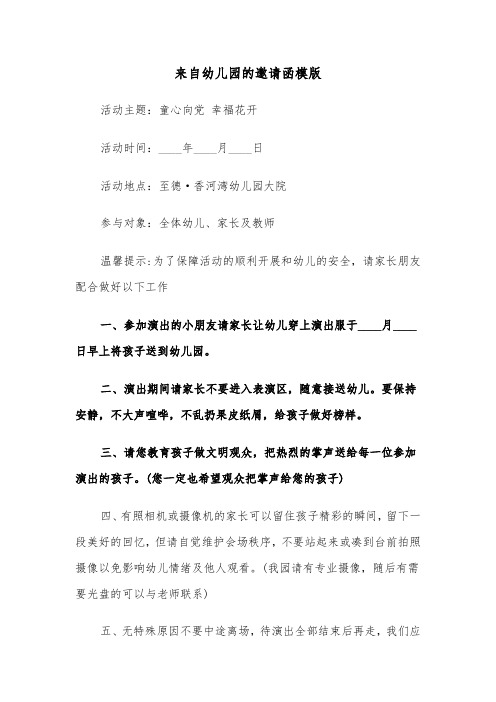 来自幼儿园的邀请函模版

活动主题：童心向党 幸福花开

活动时间：____年____月____日

活动地点：至德·香河湾幼儿园大院

参与对象：全体幼儿、家长及教师

温馨提示：为了保障活动的顺利开展和幼儿的安全，请家长朋友配合做好以下工作

一、参加演出的小朋友请家长让幼儿穿上演出服于____月____日早上将孩子送到幼儿园。

二、演出期间请家长不要进入表演区，随意接送幼儿。要保持安静，不大声喧哗，不乱扔果皮纸屑，给孩子做好榜样。

三、请您教育孩子做文明观众，把热烈的掌声送给每一位参加演出的孩子。(您一定也希望观众把掌声给您的孩子)

四、有照相机或摄像机的家长可以留住孩子精彩的瞬间，留下一段美好的回忆，但请自觉维护会场秩序，不要站起来或凑到台前拍照摄像以免影响幼儿情绪及他人观看。(我园请有专业摄像，随后有需要光盘的可以与老师联系)

五、无特殊原因不要中途离场，待演出全部结束后再走，我们应